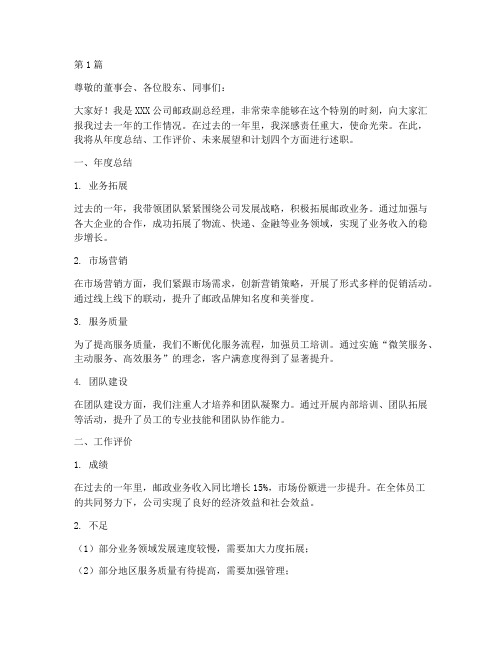 第1篇

尊敬的董事会、各位股东、同事们：

大家好！我是XXX公司邮政副总经理，非常荣幸能够在这个特别的时刻，向大家汇报我过去一年的工作情况。在过去的一年里，我深感责任重大，使命光荣。在此，我将从年度总结、工作评价、未来展望和计划四个方面进行述职。

一、年度总结

1. 业务拓展

过去的一年，我带领团队紧紧围绕公司发展战略，积极拓展邮政业务。通过加强与各大企业的合作，成功拓展了物流、快递、金融等业务领域，实现了业务收入的稳步增长。

2. 市场营销

在市场营销方面，我们紧跟市场需求，创新营销策略，开展了形式多样的促销活动。通过线上线下的联动，提升了邮政品牌知名度和美誉度。

3. 服务质量

为了提高服务质量，我们不断优化服务流程，加强员工培训。通过实施“微笑服务、主动服务、高效服务”的理念，客户满意度得到了显著提升。

4. 团队建设

在团队建设方面，我们注重人才培养和团队凝聚力。通过开展内部培训、团队拓展等活动，提升了员工的专业技能和团队协作能力。

二、工作评价

1. 成绩

在过去的一年里，邮政业务收入同比增长15%，市场份额进一步提升。在全体员工的共同努力下，公司实现了良好的经济效益和社会效益。

2. 不足

（1）部分业务领域发展速度较慢，需要加大力度拓展；

（2）部分地区服务质量有待提高，需要加强管理；